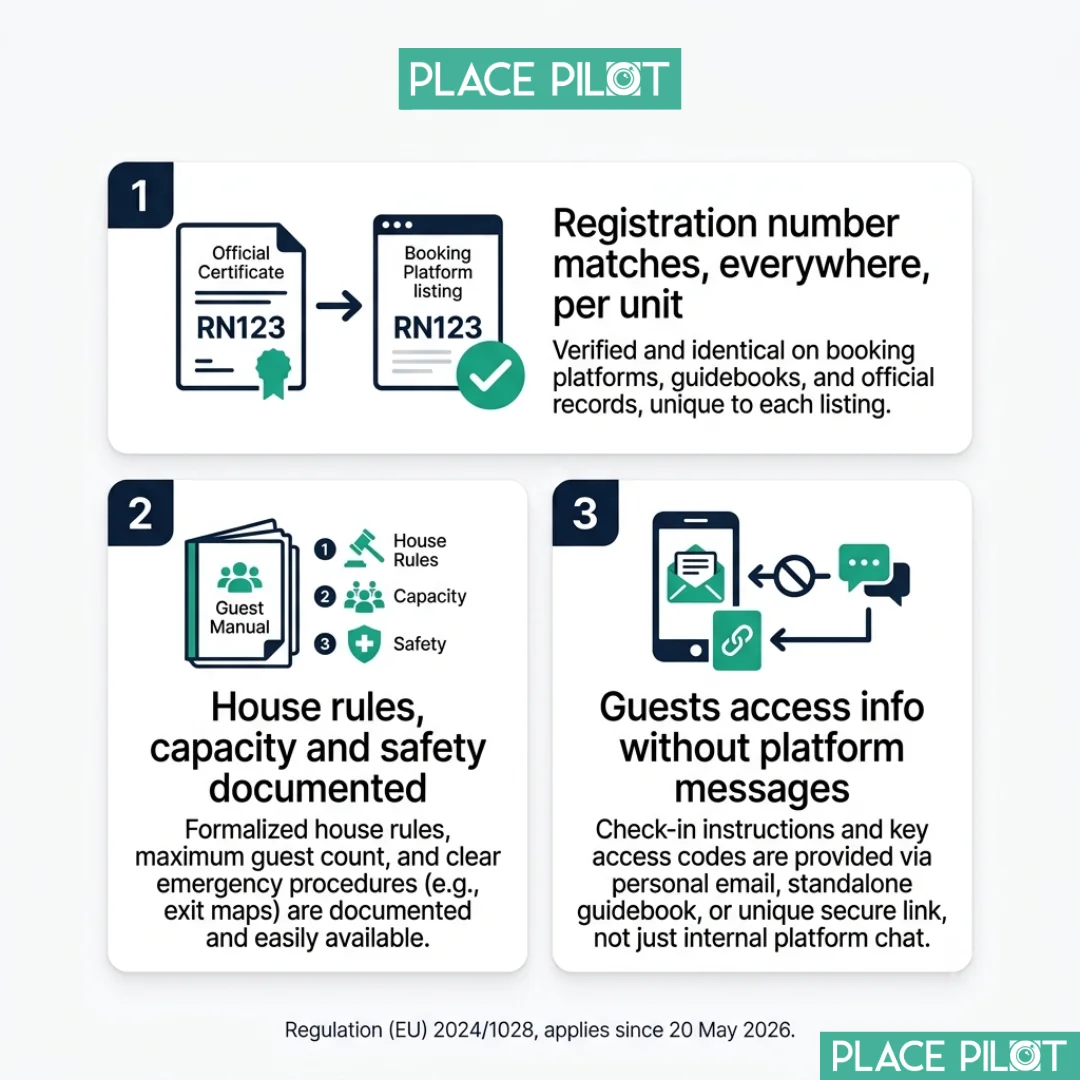 PLACE PILOT

1

Official Certificate

RN123

Booking Platform listing

RN123

Registration number matches, everywhere, per unit

Verified and identical on booking platforms, guidebooks, and official records, unique to each listing.

2

Guest Manual

1 House Rules
2 Capacity
3 Safety

House rules, capacity and safety documented

Formalized house rules, maximum guest count, and clear emergency procedures (e.g., exit maps) are documented and easily available.

3

Guests access info without platform messages

Check-in instructions and key access codes are provided via personal email, standalone guidebook, or unique secure link, not just internal platform chat.

Regulation (EU) 2024/1028, applies since 20 May 2026.

PLACE PILOT